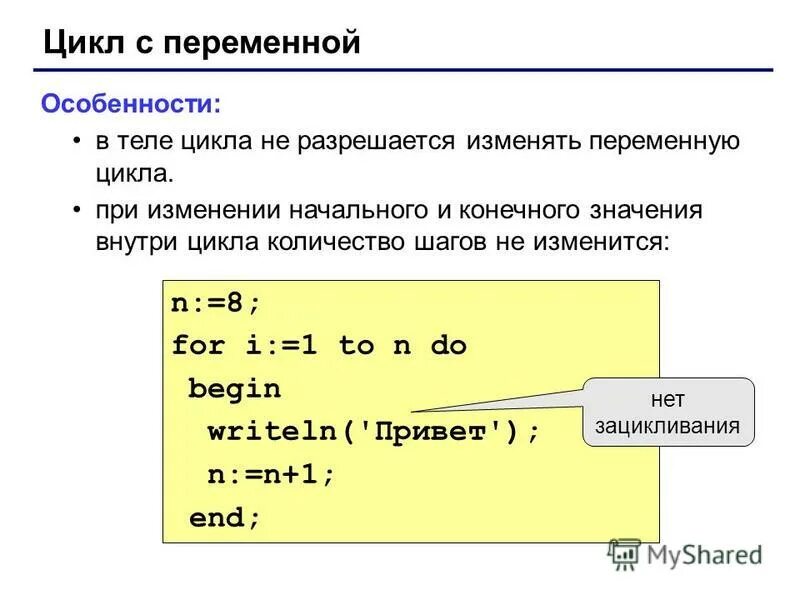 Цикл с переменной

Особенности:

• в теле цикла не разрешается изменять переменную цикла.

• при изменении начального и конечного значения внутри цикла количество шагов не изменится:

n:=8;
for i:=1 to n do
 begin
  writeln('Привет');
  n:=n+1;
 end;

нет
зацикливания

MyShared